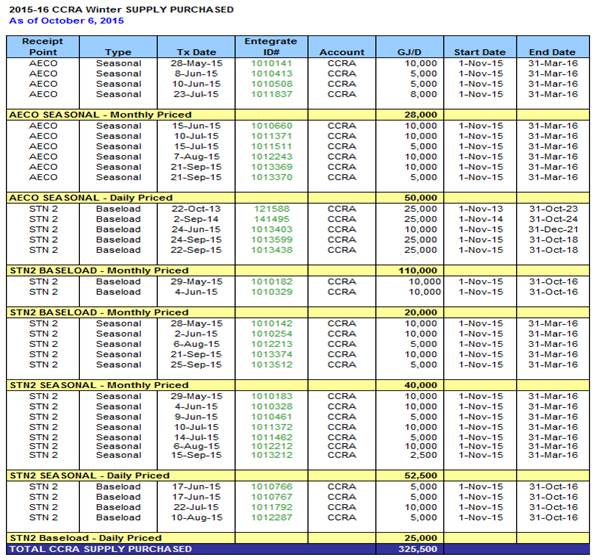 2015-16 CCRA Winter SUPPLY PURCHASED
As of October 6, 2015

| Receipt Point | Type | Tx Date | Entegrate ID# | Account | GJ/D | Start Date | End Date |
|---|---|---|---|---|---|---|---|
| AECO | Seasonal | 28-May-15 | 1010141 | CCRA | 10,000 | 1-Nov-15 | 31-Mar-16 |
| AECO | Seasonal | 8-Jun-15 | 1010413 | CCRA | 5,000 | 1-Nov-15 | 31-Mar-16 |
| AECO | Seasonal | 10-Jun-15 | 1010508 | CCRA | 5,000 | 1-Nov-15 | 31-Mar-16 |
| AECO | Seasonal | 23-Jul-15 | 1011837 | CCRA | 8,000 | 1-Nov-15 | 31-Mar-16 |
| AECO SEASONAL - Monthly Priced | | | | | 28,000 | | |
| AECO | Seasonal | 15-Jun-15 | 1010660 | CCRA | 10,000 | 1-Nov-15 | 31-Mar-16 |
| AECO | Seasonal | 10-Jul-15 | 1011371 | CCRA | 10,000 | 1-Nov-15 | 31-Mar-16 |
| AECO | Seasonal | 15-Jul-15 | 1011511 | CCRA | 5,000 | 1-Nov-15 | 31-Mar-16 |
| AECO | Seasonal | 7-Aug-15 | 1012243 | CCRA | 10,000 | 1-Nov-15 | 31-Mar-16 |
| AECO | Seasonal | 21-Sep-15 | 1013369 | CCRA | 10,000 | 1-Nov-15 | 31-Mar-16 |
| AECO | Seasonal | 21-Sep-15 | 1013370 | CCRA | 5,000 | 1-Nov-15 | 31-Mar-16 |
| AECO SEASONAL - Daily Priced | | | | | 50,000 | | |
| STN 2 | Baseload | 22-Oct-13 | 121588 | CCRA | 25,000 | 1-Nov-13 | 31-Oct-23 |
| STN 2 | Baseload | 2-Sep-14 | 141495 | CCRA | 25,000 | 1-Nov-14 | 31-Oct-24 |
| STN 2 | Baseload | 24-Jun-15 | 1013403 | CCRA | 10,000 | 1-Nov-15 | 31-Dec-21 |
| STN 2 | Baseload | 24-Sep-15 | 1013599 | CCRA | 25,000 | 1-Nov-15 | 31-Oct-18 |
| STN 2 | Baseload | 22-Sep-15 | 1013438 | CCRA | 25,000 | 1-Nov-15 | 31-Oct-18 |
| STN2 BASELOAD - Monthly Priced | | | | | 110,000 | | |
| STN 2 | Baseload | 29-May-15 | 1010182 | CCRA | 10,000 | 1-Nov-15 | 31-Oct-16 |
| STN 2 | Baseload | 4-Jun-15 | 1010329 | CCRA | 10,000 | 1-Nov-15 | 31-Oct-16 |
| STN2 BASELOAD - Monthly Priced | | | | | 20,000 | | |
| STN 2 | Seasonal | 28-May-15 | 1010142 | CCRA | 10,000 | 1-Nov-15 | 31-Mar-16 |
| STN 2 | Seasonal | 2-Jun-15 | 1010254 | CCRA | 10,000 | 1-Nov-15 | 31-Mar-16 |
| STN 2 | Seasonal | 6-Aug-15 | 1012213 | CCRA | 5,000 | 1-Nov-15 | 31-Mar-16 |
| STN 2 | Seasonal | 21-Sep-15 | 1013374 | CCRA | 10,000 | 1-Nov-15 | 31-Mar-16 |
| STN 2 | Seasonal | 25-Sep-15 | 1013512 | CCRA | 5,000 | 1-Nov-15 | 31-Mar-16 |
| STN2 SEASONAL - Monthly Priced | | | | | 40,000 | | |
| STN 2 | Seasonal | 29-May-15 | 1010183 | CCRA | 10,000 | 1-Nov-15 | 31-Mar-16 |
| STN 2 | Seasonal | 4-Jun-15 | 1010328 | CCRA | 10,000 | 1-Nov-15 | 31-Mar-16 |
| STN 2 | Seasonal | 9-Jun-15 | 1010461 | CCRA | 5,000 | 1-Nov-15 | 31-Mar-16 |
| STN 2 | Seasonal | 10-Jul-15 | 1011372 | CCRA | 10,000 | 1-Nov-15 | 31-Mar-16 |
| STN 2 | Seasonal | 14-Jul-15 | 1011462 | CCRA | 5,000 | 1-Nov-15 | 31-Mar-16 |
| STN 2 | Seasonal | 6-Aug-15 | 1012212 | CCRA | 10,000 | 1-Nov-15 | 31-Mar-16 |
| STN 2 | Seasonal | 15-Sep-15 | 1013212 | CCRA | 2,500 | 1-Nov-15 | 31-Mar-16 |
| STN2 SEASONAL - Daily Priced | | | | | 52,500 | | |
| STN 2 | Baseload | 17-Jun-15 | 1010766 | CCRA | 5,000 | 1-Nov-15 | 31-Oct-16 |
| STN 2 | Baseload | 17-Jun-15 | 1010767 | CCRA | 5,000 | 1-Nov-15 | 31-Oct-16 |
| STN 2 | Baseload | 22-Jul-15 | 1011792 | CCRA | 10,000 | 1-Nov-15 | 31-Oct-16 |
| STN 2 | Baseload | 10-Aug-15 | 1012287 | CCRA | 5,000 | 1-Nov-15 | 31-Oct-16 |
| STN2 Baseload - Daily Priced | | | | | 25,000 | | |
| TOTAL CCRA SUPPLY PURCHASED | | | | | 325,500 | | |